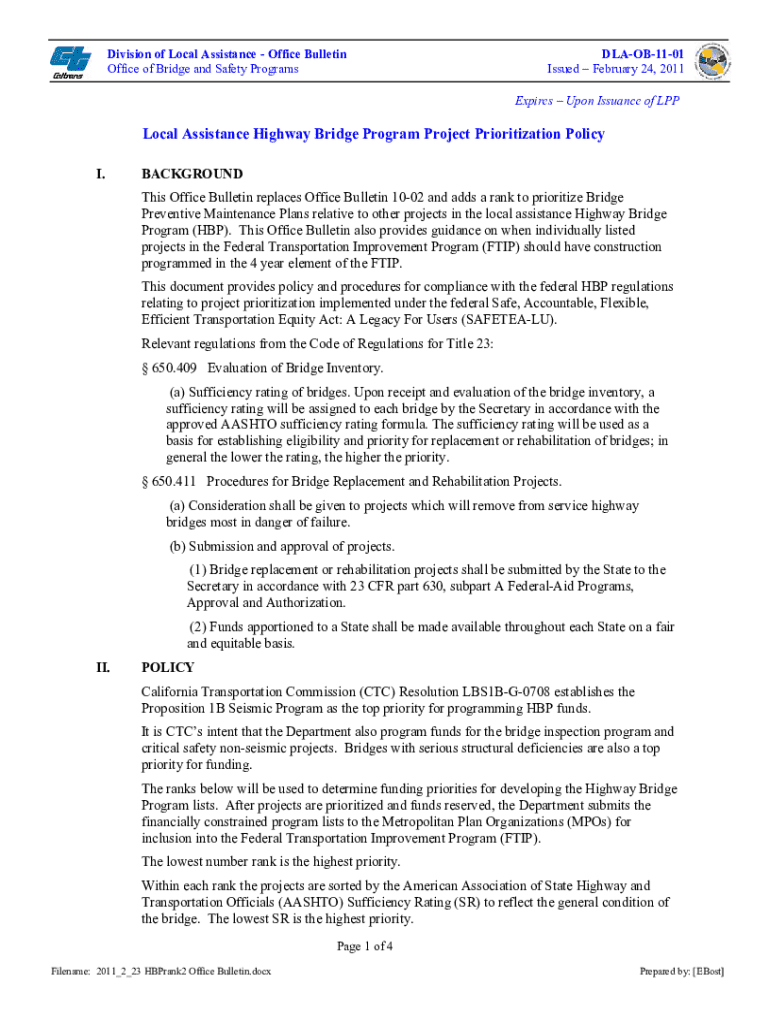 Caltrans

Division of Local Assistance - Office Bulletin
Office of Bridge and Safety Programs

DLA-OB-11-01
Issued – February 24, 2011

Expires – Upon Issuance of LPP

Local Assistance Highway Bridge Program Project Prioritization Policy

I. BACKGROUND

This Office Bulletin replaces Office Bulletin 10-02 and adds a rank to prioritize Bridge Preventive Maintenance Plans relative to other projects in the local assistance Highway Bridge Program (HBP). This Office Bulletin also provides guidance on when individually listed projects in the Federal Transportation Improvement Program (FTIP) should have construction programmed in the 4 year element of the FTIP.

This document provides policy and procedures for compliance with the federal HBP regulations relating to project prioritization implemented under the federal Safe, Accountable, Flexible, Efficient Transportation Equity Act: A Legacy For Users (SAFETEA-LU).

Relevant regulations from the Code of Regulations for Title 23:

§ 650.409 Evaluation of Bridge Inventory.

(a) Sufficiency rating of bridges. Upon receipt and evaluation of the bridge inventory, a sufficiency rating will be assigned to each bridge by the Secretary in accordance with the approved AASHTO sufficiency rating formula. The sufficiency rating will be used as a basis for establishing eligibility and priority for replacement or rehabilitation of bridges; in general the lower the rating, the higher the priority.

§ 650.411 Procedures for Bridge Replacement and Rehabilitation Projects.

(a) Consideration shall be given to projects which will remove from service highway bridges most in danger of failure.

(b) Submission and approval of projects.

(1) Bridge replacement or rehabilitation projects shall be submitted by the State to the Secretary in accordance with 23 CFR part 630, subpart A Federal-Aid Programs, Approval and Authorization.

(2) Funds apportioned to a State shall be made available throughout each State on a fair and equitable basis.

II. POLICY

California Transportation Commission (CTC) Resolution LBS1B-G-0708 establishes the Proposition 1B Seismic Program as the top priority for programming HBP funds.

It is CTC's intent that the Department also program funds for the bridge inspection program and critical safety non-seismic projects. Bridges with serious structural deficiencies are also a top priority for funding.

The ranks below will be used to determine funding priorities for developing the Highway Bridge Program lists. After projects are prioritized and funds reserved, the Department submits the financially constrained program lists to the Metropolitan Plan Organizations (MPOs) for inclusion into the Federal Transportation Improvement Program (FTIP).

The lowest number rank is the highest priority.

Within each rank the projects are sorted by the American Association of State Highway and Transportation Officials (AASHTO) Sufficiency Rating (SR) to reflect the general condition of the bridge. The lowest SR is the highest priority.

Page 1 of 4

Filename: 2011_2_23 HBPrank2 Office Bulletin.docx

Prepared by: [EBost]